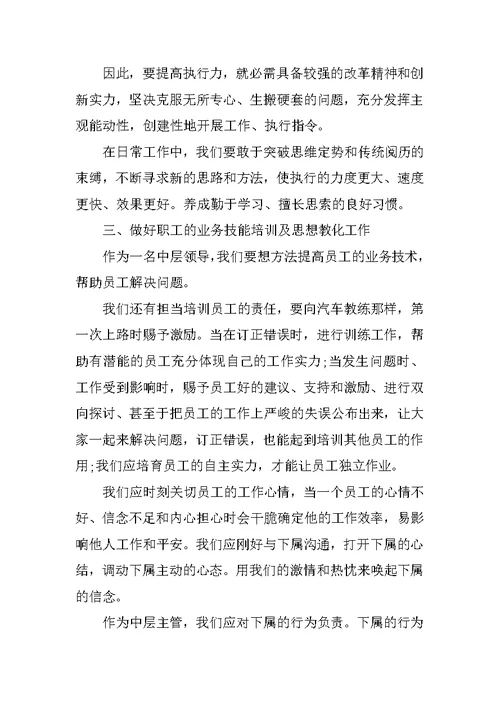 因此，要提高执行力，就必需具备较强的改革精神和创新实力，坚决克服无所专心、生搬硬套的问题，充分发挥主观能动性，创建性地开展工作、执行指令。

在日常工作中，我们要敢于突破思维定势和传统阅历的束缚，不断寻求新的思路和方法，使执行的力度更大、速度更快、效果更好。养成勤于学习、擅长思索的良好习惯。

三、做好职工的业务技能培训及思想教化工作

作为一名中层领导，我们要想方法提高员工的业务技术，帮助员工解决问题。

我们还有担当培训员工的责任，要向汽车教练那样，第一次上路时赐予激励。当在订正错误时，进行训练工作，帮助有潜能的员工充分体现自己的工作实力；当发生问题时、工作受到影响时，赐予员工好的建议、支持和激励、进行双向探讨、甚至于把员工的工作上严峻的失误公布出来，让大家一起来解决问题，订正错误，也能起到培训其他员工的作用；我们应培育员工的自主实力，才能让员工独立作业。

我们应时刻关切员工的工作心情，当一个员工的心情不好、信念不足和内心担心时会干脆确定他的工作效率，易影响他人工作和平安。我们应刚好与下属沟通，打开下属的心结，调动下属主动的心态。用我们的激情和热忱来唤起下属的信念。

作为中层主管，我们应对下属的行为负责。下属的行为